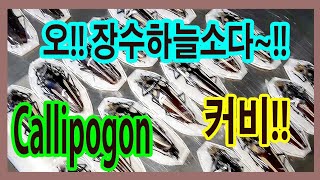 오!! 장수하늘소다~!!

Callipogon

커비!!